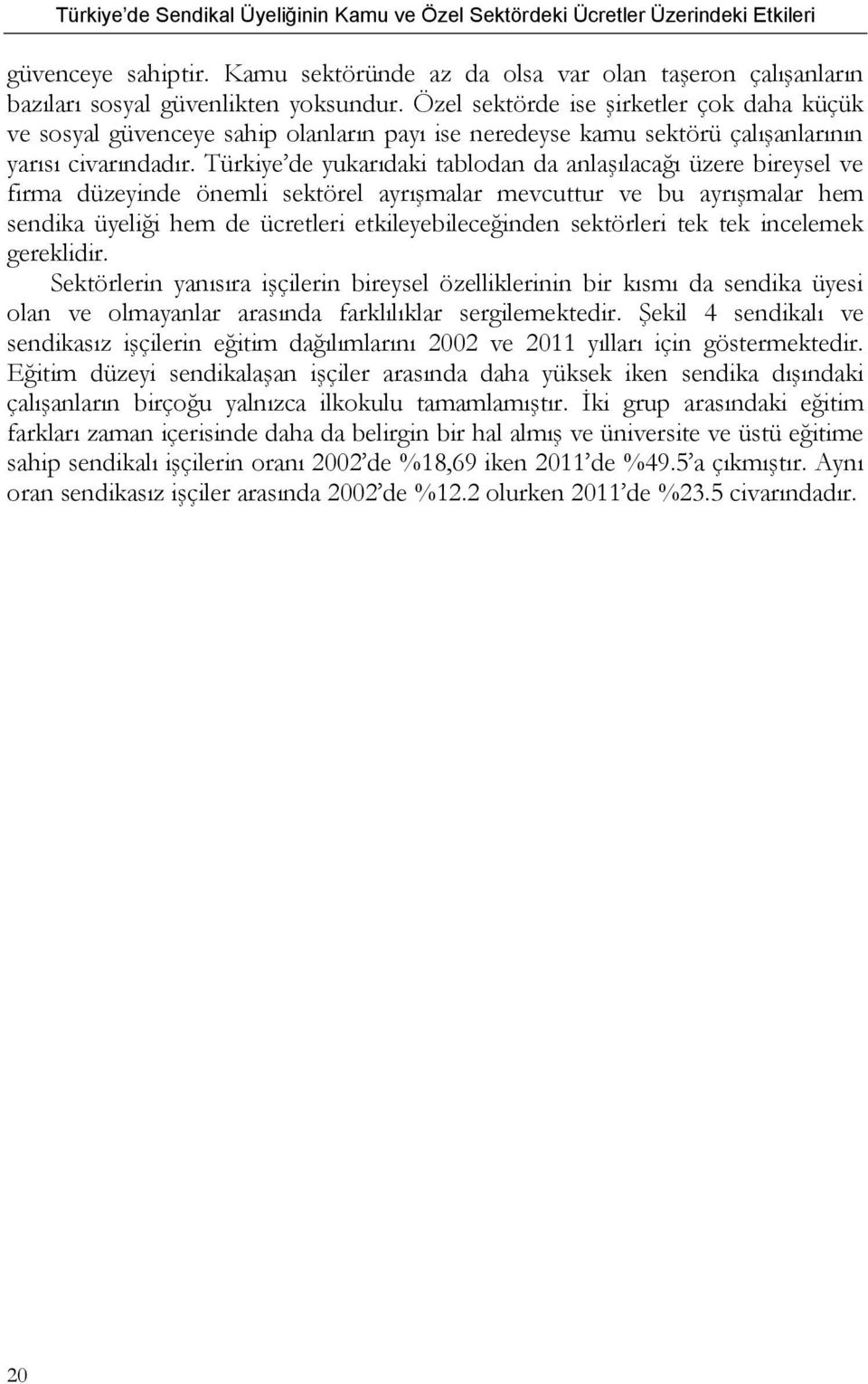 Türkiye'de Sendikal Üyeliğinin Kamu ve Özel Sektördeki Ücretler Üzerindeki Etkileri

güvenceye sahiptir. Kamu sektöründe az da olsa var olan taşeron çalışanların bazıları sosyal güvenlikten yoksundur. Özel sektörde ise şirketler çok daha küçük ve sosyal güvenceye sahip olanların payı ise neredeyse kamu sektörü çalışanlarının yarısı civarındadır. Türkiye'de yukarıdaki tablodan da anlaşılacağı üzere bireysel ve firma düzeyinde önemli sektörel ayrışmalar mevcuttur ve bu ayrışmalar hem sendika üyeliği hem de ücretleri etkileyebileceğinden sektörleri tek tek incelemek gereklidir.

Sektörlerin yanısıra işçilerin bireysel özelliklerinin bir kısmı da sendika üyesi olan ve olmayanlar arasında farklılıklar sergilemektedir. Şekil 4 sendikalı ve sendikasız işçilerin eğitim dağılımlarını 2002 ve 2011 yılları için göstermektedir. Eğitim düzeyi sendikalaşan işçiler arasında daha yüksek iken sendika dışındaki çalışanların birçoğu yalnızca ilkokulu tamamlamıştır. İki grup arasındaki eğitim farkları zaman içerisinde daha da belirgin bir hal almış ve üniversite ve üstü eğitime sahip sendikalı işçilerin oranı 2002'de %18,69 iken 2011'de %49.5'a çıkmıştır. Aynı oran sendikasız işçiler arasında 2002'de %12.2 olurken 2011'de %23.5 civarındadır.

20